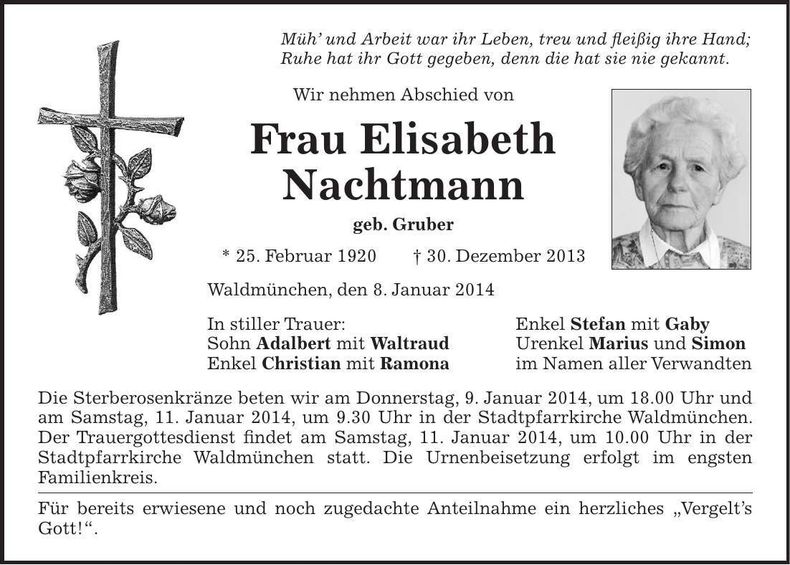 Müh' und Arbeit war ihr Leben, treu und fleißig ihre Hand;
Ruhe hat ihr Gott gegeben, denn die hat sie nie gekannt.

Wir nehmen Abschied von

Frau Elisabeth Nachtmann

geb. Gruber

* 25. Februar 1920 † 30. Dezember 2013

Waldmünchen, den 8. Januar 2014

In stiller Trauer:
Sohn Adalbert mit Waltraud
Enkel Christian mit Ramona

Enkel Stefan mit Gaby
Urenkel Marius und Simon
im Namen aller Verwandten

Die Sterberosenkränze beten wir am Donnerstag, 9. Januar 2014, um 18.00 Uhr und am Samstag, 11. Januar 2014, um 9.30 Uhr in der Stadtpfarrkirche Waldmünchen. Der Trauergottesdienst findet am Samstag, 11. Januar 2014, um 10.00 Uhr in der Stadtpfarrkirche Waldmünchen statt. Die Urnenbeisetzung erfolgt im engsten Familienkreis.

Für bereits erwiesene und noch zugedachte Anteilnahme ein herzliches „Vergelt's Gott!“.